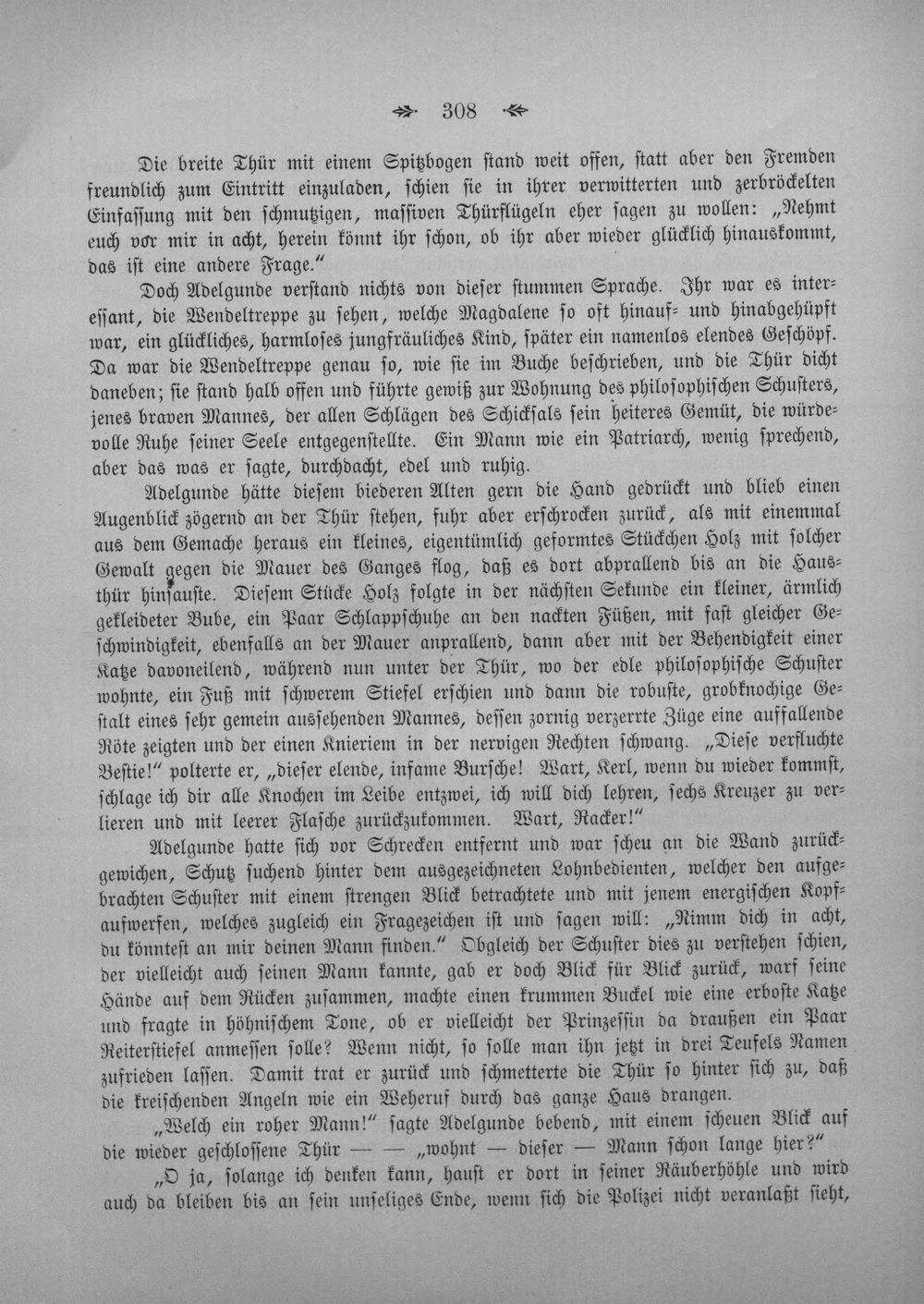 308

Die breite Thür mit einem Spitzbogen stand weit offen, statt aber den Fremden freundlich zum Eintritt einzuladen, schien sie in ihrer verwitterten und zerbröckelten Einfassung mit den schmutzigen, massiven Thürflügeln eher sagen zu wollen: „Nehmt euch vor mir in acht, herein könnt ihr schon, ob ihr aber wieder glücklich hinauskommt, das ist eine andere Frage."

Doch Adelgunde verstand nichts von dieser stummen Sprache. Ihr war es interessant, die Wendeltreppe zu sehen, welche Magdalene so oft hinauf- und hinabgehüpft war, ein glückliches, harmloses jungfräuliches Kind, später ein namenlos elendes Geschöpf. Da war die Wendeltreppe genau so, wie sie im Buche beschrieben, und die Thür dicht daneben; sie stand halb offen und führte gewiß zur Wohnung des philosophischen Schusters, jenes braven Mannes, der allen Schlägen des Schicksals sein heiteres Gemüt, die würdevolle Ruhe seiner Seele entgegenstellte. Ein Mann wie ein Patriarch, wenig sprechend, aber das was er sagte, durchdacht, edel und ruhig.

Adelgunde hätte diesem biederen Alten gern die Hand gedrückt und blieb einen Augenblick zögernd an der Thür stehen, fuhr aber erschrocken zurück, als mit einemmal aus dem Gemache heraus ein kleines, eigentümlich geformtes Stückchen Holz mit solcher Gewalt gegen die Mauer des Ganges flog, daß es dort abprallend bis an die Hausthür hinsauste. Diesem Stücke Holz folgte in der nächsten Sekunde ein kleiner, ärmlich gekleideter Bube, ein Paar Schlappschuhe an den nackten Füßen, mit fast gleicher Geschwindigkeit, ebenfalls an der Mauer anprallend, dann aber mit der Behendigkeit einer Katze davoneilend, während nun unter der Thür, wo der edle philosophische Schuster wohnte, ein Fuß mit schwerem Stiefel erschien und dann die robuste, grobknochige Gestalt eines sehr gemein aussehenden Mannes, dessen zornig verzerrte Züge eine auffallende Röte zeigten und der einen Knieriem in der nervigen Rechten schwang. „Diese verfluchte Bestie!" polterte er, „dieser elende, infame Bursche! Wart, Kerl, wenn du wieder kommst, schlage ich dir alle Knochen im Leibe entzwei, ich will dich lehren, sechs Kreuzer zu verlieren und mit leerer Flasche zurückzukommen. Wart, Racker!"

Adelgunde hatte sich vor Schrecken entfernt und war scheu an die Wand zurückgewichen, Schutz suchend hinter dem ausgezeichneten Lohnbedienten, welcher den aufgebrachten Schuster mit einem strengen Blick betrachtete und mit jenem energischen Kopfaufwerfen, welches zugleich ein Fragezeichen ist und sagen will: „Nimm dich in acht, du könntest an mir deinen Mann finden." Obgleich der Schuster dies zu verstehen schien, der vielleicht auch seinen Mann kannte, gab er doch Blick für Blick zurück, warf seine Hände auf dem Rücken zusammen, machte einen krummen Buckel wie eine erboste Katze und fragte in höhnischem Tone, ob er vielleicht der Prinzessin da draußen ein Paar Reiterstiefel anmessen solle? Wenn nicht, so solle man ihn jetzt in drei Teufels Namen zufrieden lassen. Damit trat er zurück und schmetterte die Thür so hinter sich zu, daß die kreischenden Angeln wie ein Weheruf durch das ganze Haus drangen.

„Welch ein roher Mann!" sagte Adelgunde bebend, mit einem scheuen Blick auf die wieder geschlossene Thür — — „wohnt — dieser — Mann schon lange hier?"

„O ja, solange ich denken kann, haust er dort in seiner Räuberhöhle und wird auch da bleiben bis an sein unseliges Ende, wenn sich die Polizei nicht veranlaßt sieht,